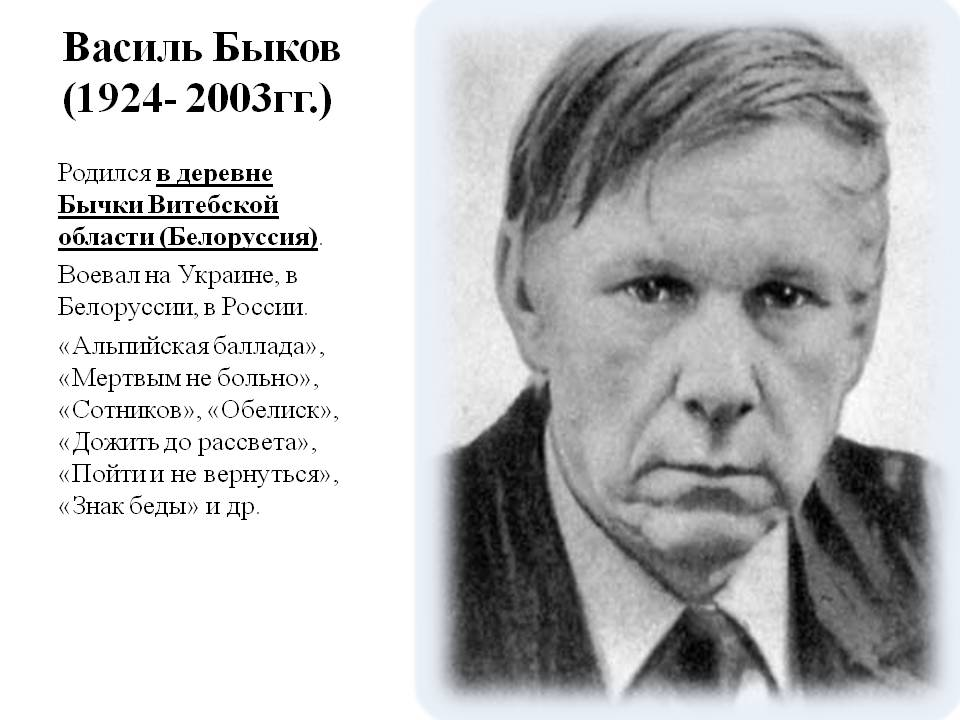 Василь Быков (1924- 2003гг.)

Родился в деревне Бычки Витебской области (Белоруссия).

Воевал на Украине, в Белоруссии, в России.

«Альпийская баллада», «Мертвым не больно», «Сотников», «Обелиск», «Дожить до рассвета», «Пойти и не вернуться», «Знак беды» и др.